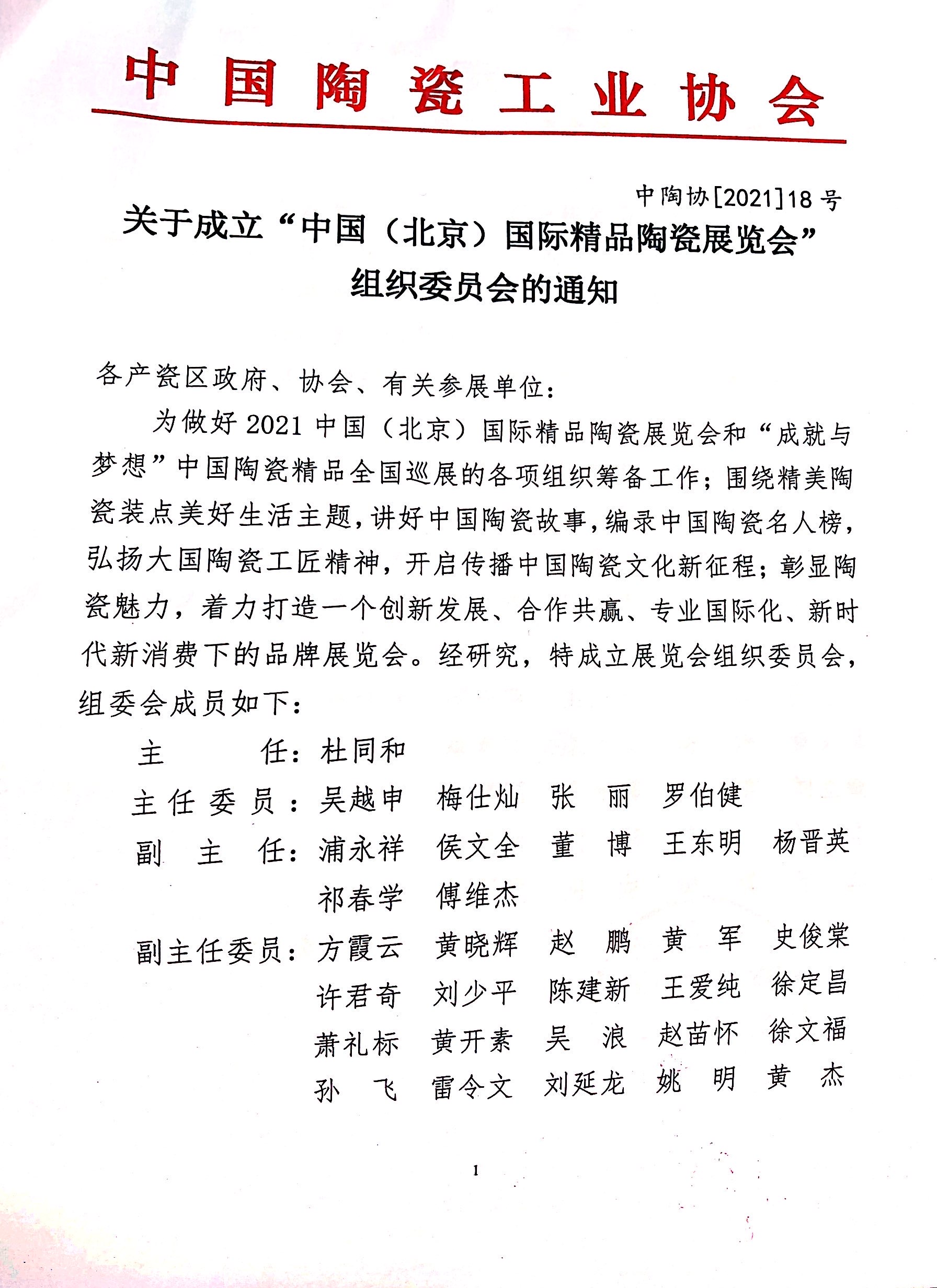 中国陶瓷工业协会

中陶协[2021]18号

关于成立“中国（北京）国际精品陶瓷展览会”组织委员会的通知

各产瓷区政府、协会、有关参展单位：

为做好2021中国（北京）国际精品陶瓷展览会和“成就与梦想”中国陶瓷精品全国巡展的各项组织筹备工作；围绕精美陶瓷装点美好生活主题，讲好中国陶瓷故事，编录中国陶瓷名人榜，弘扬大国陶瓷工匠精神，开启传播中国陶瓷文化新征程；彰显陶瓷魅力，着力打造一个创新发展、合作共赢、专业国际化、新时代新消费下的品牌展览会。经研究，特成立展览会组织委员会，组委会成员如下：

主　　任：杜同和

主任委员：吴越申　梅仕灿　张　丽　罗伯健

副 主 任：浦永祥　侯文全　董　博　王东明　杨晋英　祁春学　傅维杰

副主任委员：方霞云　黄晓辉　赵　鹏　黄　军　史俊棠　许君奇　刘少平　陈建新　王爱纯　徐定昌　萧礼标　黄开素　吴　浪　赵苗怀　徐文福　孙　飞　雷令文　刘延龙　姚　明　黄　杰

1